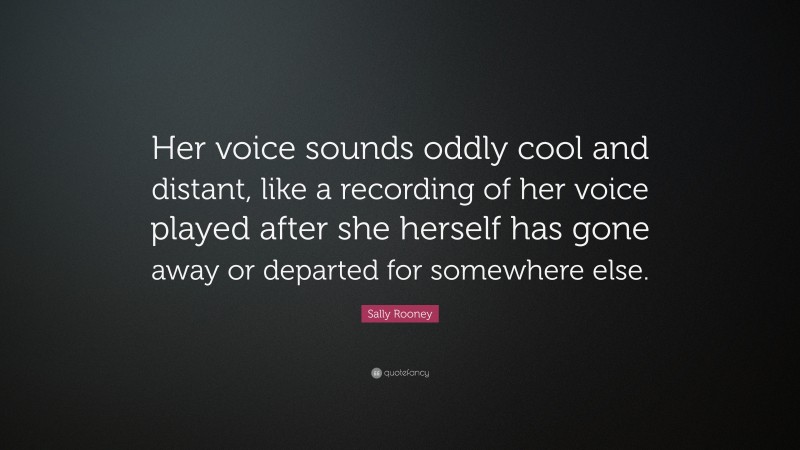 Her voice sounds oddly cool and distant, like a recording of her voice played after she herself has gone away or departed for somewhere else.

Sally Rooney

quotefancy